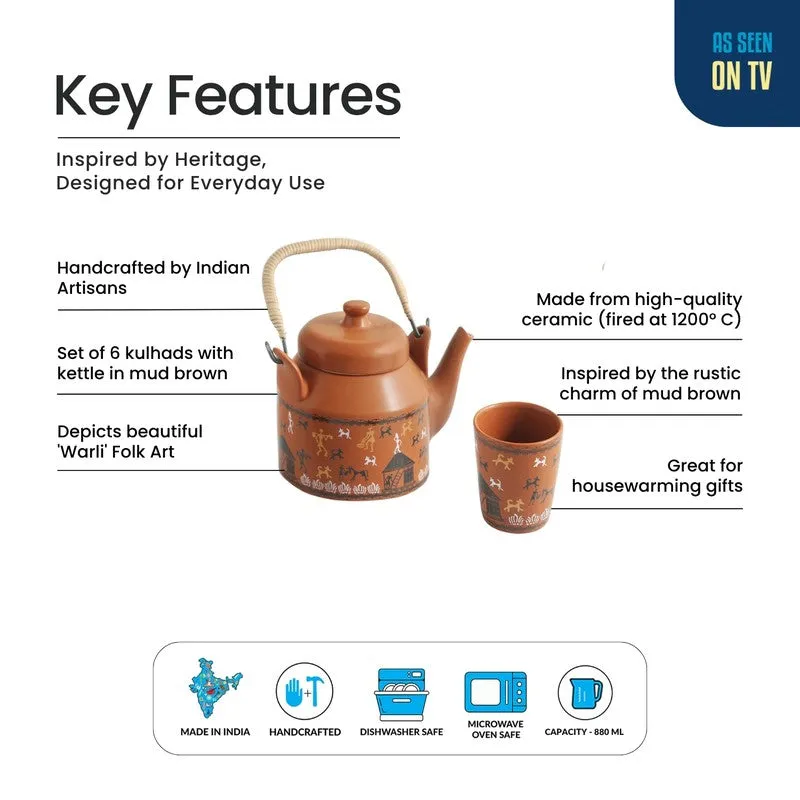 AS SEEN ON TV

Key Features

Inspired by Heritage, Designed for Everyday Use

Handcrafted by Indian Artisans

Set of 6 kulhads with kettle in mud brown

Depicts beautiful 'Warli' Folk Art

Made from high-quality ceramic (fired at 1200° C)

Inspired by the rustic charm of mud brown

Great for housewarming gifts

MADE IN INDIA

HANDCRAFTED

DISHWASHER SAFE

MICROWAVE OVEN SAFE

CAPACITY - 880 ML